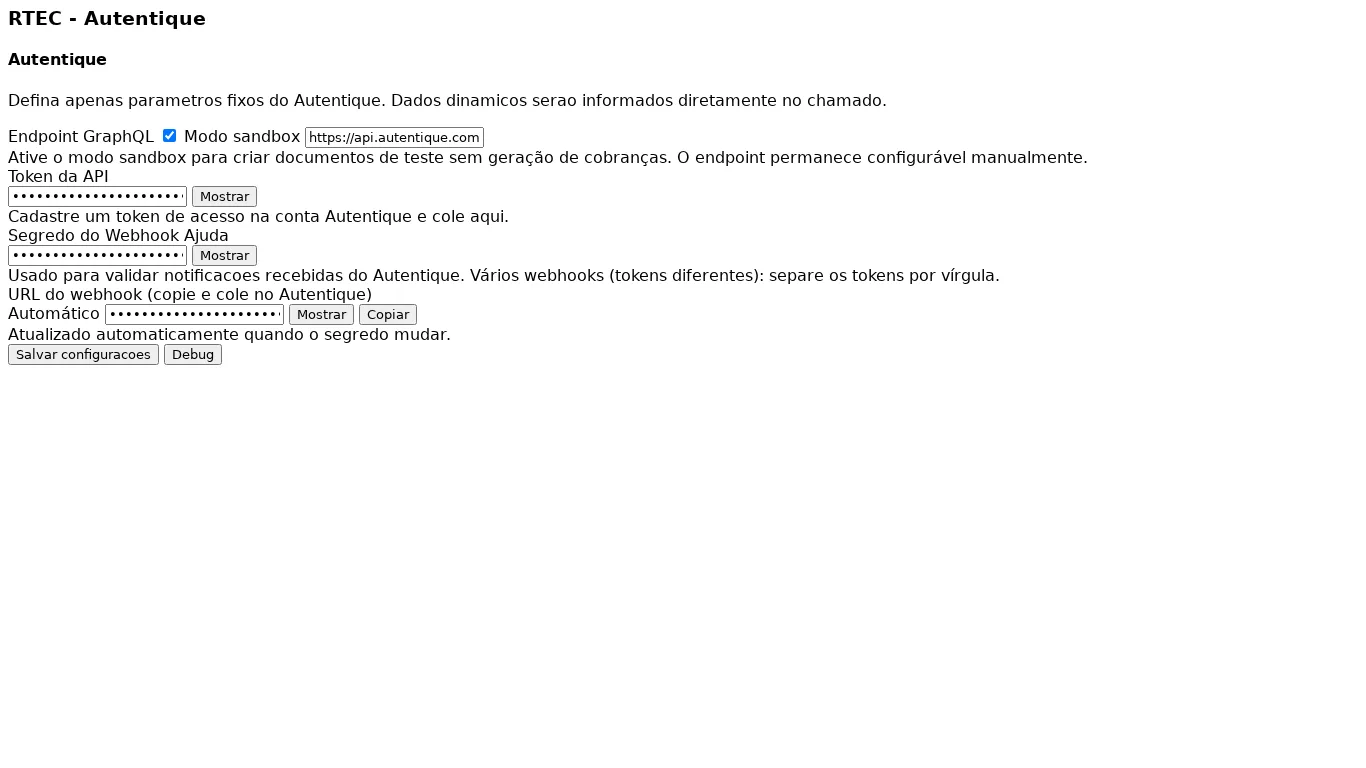 RTEC - Autentique

Autentique

Defina apenas parametros fixos do Autentique. Dados dinamicos serao informados diretamente no chamado.

Endpoint GraphQL Modo sandbox https://api.autentique.com
Ative o modo sandbox para criar documentos de teste sem geração de cobranças. O endpoint permanece configurável manualmente.
Token da API
•••••••••••••••••••••• Mostrar
Cadastre um token de acesso na conta Autentique e cole aqui.
Segredo do Webhook Ajuda
•••••••••••••••••••••• Mostrar
Usado para validar notificacoes recebidas do Autentique. Vários webhooks (tokens diferentes): separe os tokens por vírgula.
URL do webhook (copie e cole no Autentique)
Automático •••••••••••••••••••••• Mostrar Copiar
Atualizado automaticamente quando o segredo mudar.
Salvar configuracoes Debug